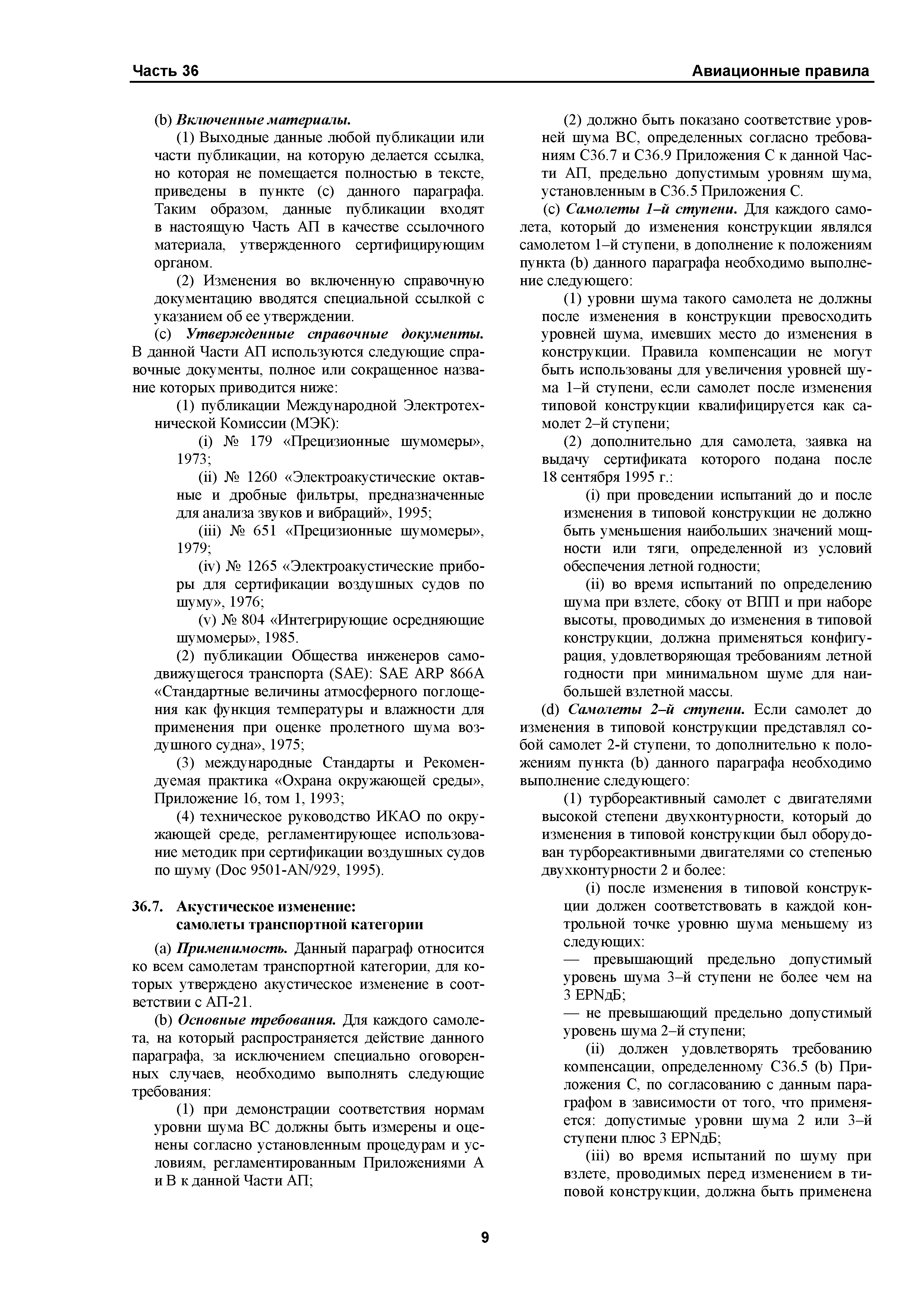 Часть 36

Авиационные правила

(b) Включенные материалы.

(1) Выходные данные любой публикации или части публикации, на которую делается ссылка, но которая не помещается полностью в тексте, приведены в пункте (с) данного параграфа. Таким образом, данные публикации входят в настоящую Часть АП в качестве ссылочного материала, утвержденного сертифицирующим органом.

(2) Изменения во включенную справочную документацию вводятся специальной ссылкой с указанием об ее утверждении.

(с) Утвержденные справочные документы. В данной Части АП используются следующие справочные документы, полное или сокращенное название которых приводится ниже:

(1) публикации Международной Электротехнической Комиссии (МЭК):

(i) № 179 «Прецизионные шумомеры», 1973;

(ii) № 1260 «Электроакустические октавные и дробные фильтры, предназначенные для анализа звуков и вибраций», 1995;

(iii) № 651 «Прецизионные шумомеры», 1979;

(iv) № 1265 «Электроакустические приборы для сертификации воздушных судов по шуму», 1976;

(v) № 804 «Интегрирующие осредняющие шумомеры», 1985.

(2) публикации Общества инженеров самодвижущегося транспорта (SAE): SAE ARP 866A «Стандартные величины атмосферного поглощения как функция температуры и влажности для применения при оценке пролетного шума воздушного судна», 1975;

(3) международные Стандарты и Рекомендуемая практика «Охрана окружающей среды», Приложение 16, том 1, 1993;

(4) техническое руководство ИКАО по окружающей среде, регламентирующее использование методик при сертификации воздушных судов по шуму (Doc 9501-AN/929, 1995).

36.7. Акустическое изменение: самолеты транспортной категории

(а) Применимость. Данный параграф относится ко всем самолетам транспортной категории, для которых утверждено акустическое изменение в соответствии с АП-21.

(b) Основные требования. Для каждого самолета, на который распространяется действие данного параграфа, за исключением специально оговоренных случаев, необходимо выполнять следующие требования:

(1) при демонстрации соответствия нормам уровни шума ВС должны быть измерены и оценены согласно установленным процедурам и условиям, регламентированным Приложениями А и В к данной Части АП;

(2) должно быть показано соответствие уровней шума ВС, определенных согласно требованиям С36.7 и С36.9 Приложения С к данной Части АП, предельно допустимым уровням шума, установленным в С36.5 Приложения С.

(с) Самолеты 1–й ступени. Для каждого самолета, который до изменения конструкции являлся самолетом 1–й ступени, в дополнение к положениям пункта (b) данного параграфа необходимо выполнение следующего:

(1) уровни шума такого самолета не должны после изменения в конструкции превосходить уровней шума, имевших место до изменения в конструкции. Правила компенсации не могут быть использованы для увеличения уровней шума 1–й ступени, если самолет после изменения типовой конструкции квалифицируется как самолет 2–й ступени;

(2) дополнительно для самолета, заявка на выдачу сертификата которого подана после 18 сентября 1995 г.:

(i) при проведении испытаний до и после изменения в типовой конструкции не должно быть уменьшения наибольших значений мощности или тяги, определенной из условий обеспечения летной годности;

(ii) во время испытаний по определению шума при взлете, сбоку от ВПП и при наборе высоты, проводимых до изменения в типовой конструкции, должна применяться конфигурация, удовлетворяющая требованиям летной годности при минимальном шуме для наибольшей взлетной массы.

(d) Самолеты 2–й ступени. Если самолет до изменения в типовой конструкции представлял собой самолет 2-й ступени, то дополнительно к положениям пункта (b) данного параграфа необходимо выполнение следующего:

(1) турбореактивный самолет с двигателями высокой степени двухконтурности, который до изменения в типовой конструкции был оборудован турбореактивными двигателями со степенью двухконтурности 2 и более:

(i) после изменения в типовой конструкции должен соответствовать в каждой контрольной точке уровню шума меньшему из следующих:

— превышающий предельно допустимый уровень шума 3–й ступени не более чем на 3 EPNдБ;

— не превышающий предельно допустимый уровень шума 2–й ступени;

(ii) должен удовлетворять требованию компенсации, определенному С36.5 (b) Приложения С, по согласованию с данным параграфом в зависимости от того, что применяется: допустимые уровни шума 2 или 3–й ступени плюс 3 EPNдБ;

(iii) во время испытаний по шуму при взлете, проводимых перед изменением в типовой конструкции, должна быть применена

9